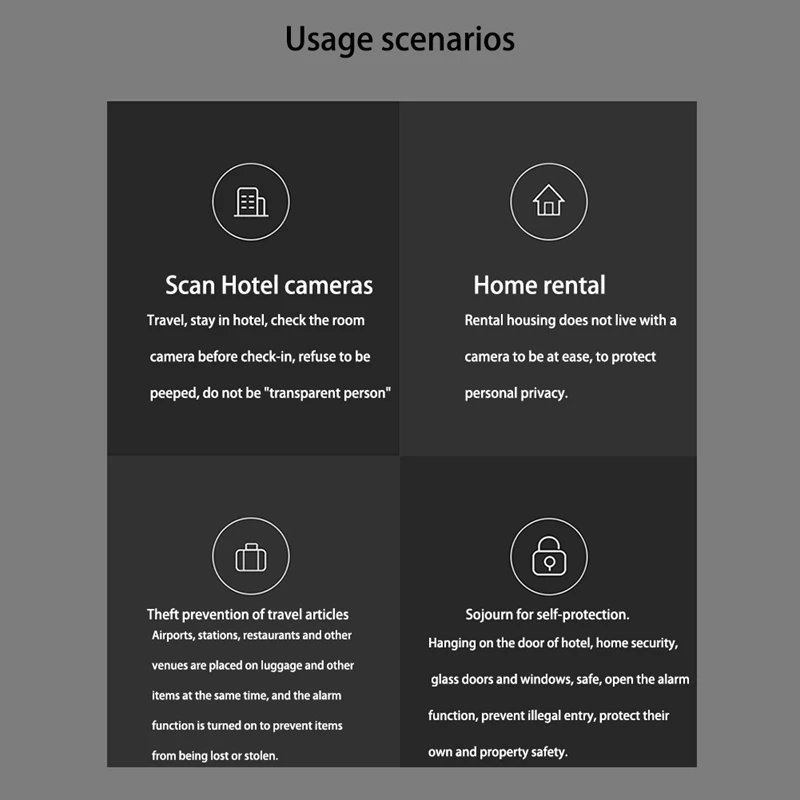 Usage scenarios

Scan Hotel cameras

Travel, stay in hotel, check the room camera before check-in, refuse to be peeped, do not be "transparent person"

Home rental

Rental housing does not live with a camera to be at ease, to protect personal privacy.

Theft prevention of travel articles

Airports, stations, restaurants and other venues are placed on luggage and other items at the same time, and the alarm function is turned on to prevent items from being lost or stolen.

Sojourn for self-protection.

Hanging on the door of hotel, home security, glass doors and windows, safe, open the alarm function, prevent illegal entry, protect their own and property safety.